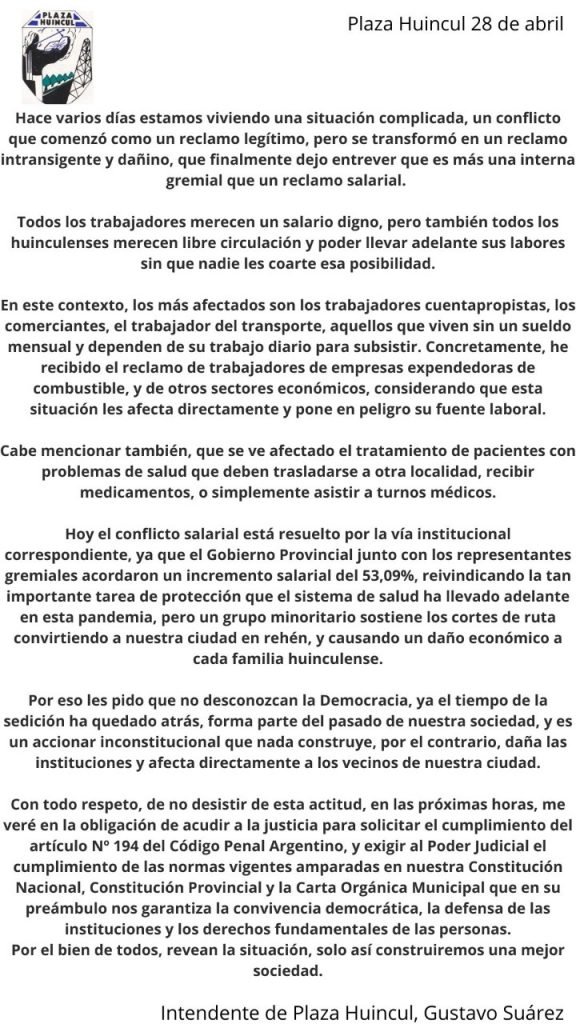 PLAZA HUINCUL

Plaza Huincul 28 de abril

Hace varios días estamos viviendo una situación complicada, un conflicto que comenzó como un reclamo legítimo, pero se transformó en un reclamo intransigente y dañino, que finalmente dejo entrever que es más una interna gremial que un reclamo salarial.

Todos los trabajadores merecen un salario digno, pero también todos los huinculenses merecen libre circulación y poder llevar adelante sus labores sin que nadie les coarte esa posibilidad.

En este contexto, los más afectados son los trabajadores cuentapropistas, los comerciantes, el trabajador del transporte, aquellos que viven sin un sueldo mensual y dependen de su trabajo diario para subsistir. Concretamente, he recibido el reclamo de trabajadores de empresas expendedoras de combustible, y de otros sectores económicos, considerando que esta situación les afecta directamente y pone en peligro su fuente laboral.

Cabe mencionar también, que se ve afectado el tratamiento de pacientes con problemas de salud que deben trasladarse a otra localidad, recibir medicamentos, o simplemente asistir a turnos médicos.

Hoy el conflicto salarial está resuelto por la vía institucional correspondiente, ya que el Gobierno Provincial junto con los representantes gremiales acordaron un incremento salarial del 53,09%, reivindicando la tan importante tarea de protección que el sistema de salud ha llevado adelante en esta pandemia, pero un grupo minoritario sostiene los cortes de ruta convirtiendo a nuestra ciudad en rehén, y causando un daño económico a cada familia huinculense.

Por eso les pido que no desconozcan la Democracia, ya el tiempo de la sedición ha quedado atrás, forma parte del pasado de nuestra sociedad, y es un accionar inconstitucional que nada construye, por el contrario, daña las instituciones y afecta directamente a los vecinos de nuestra ciudad.

Con todo respeto, de no desistir de esta actitud, en las próximas horas, me veré en la obligación de acudir a la justicia para solicitar el cumplimiento del artículo Nº 194 del Código Penal Argentino, y exigir al Poder Judicial el cumplimiento de las normas vigentes amparadas en nuestra Constitución Nacional, Constitución Provincial y la Carta Orgánica Municipal que en su preámbulo nos garantiza la convivencia democrática, la defensa de las instituciones y los derechos fundamentales de las personas.
Por el bien de todos, revean la situación, solo así construiremos una mejor sociedad.

Intendente de Plaza Huincul, Gustavo Suárez